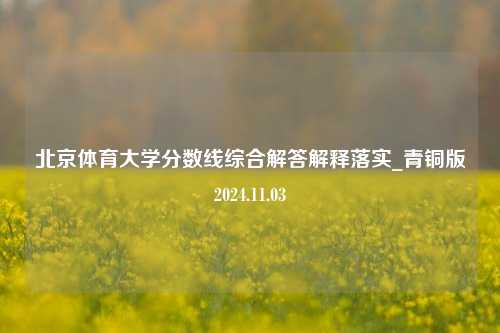 北京体育大学分数线综合解答解释落实_青铜版

2024.11.03